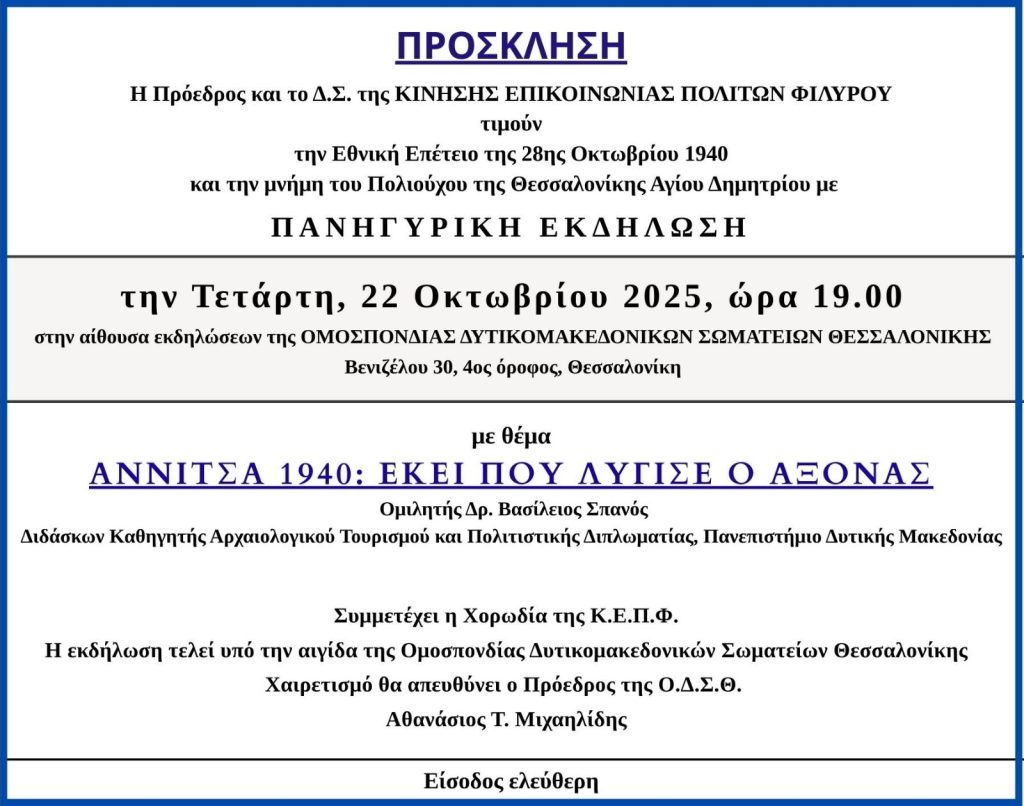 ΠΡΟΣΚΛΗΣΗ

Η Πρόεδρος και το Δ.Σ. της ΚΙΝΗΣΗΣ ΕΠΙΚΟΙΝΩΝΙΑΣ ΠΟΛΙΤΩΝ ΦΙΛΥΡΟΥ
τιμούν
την Εθνική Επέτειο της 28ης Οκτωβρίου 1940
και την μνήμη του Πολιούχου της Θεσσαλονίκης Αγίου Δημητρίου με

ΠΑΝΗΓΥΡΙΚΗ ΕΚΔΗΛΩΣΗ

την Τετάρτη, 22 Οκτωβρίου 2025, ώρα 19.00

στην αίθουσα εκδηλώσεων της ΟΜΟΣΠΟΝΔΙΑΣ ΔΥΤΙΚΟΜΑΚΕΔΟΝΙΚΩΝ ΣΩΜΑΤΕΙΩΝ ΘΕΣΣΑΛΟΝΙΚΗΣ
Βενιζέλου 30, 4ος όροφος, Θεσσαλονίκη

με θέμα

ΑΝΝΙΤΣΑ 1940: ΕΚΕΙ ΠΟΥ ΛΥΓΙΣΕ Ο ΑΞΟΝΑΣ

Ομιλητής Δρ. Βασίλειος Σπανός
Διδάσκων Καθηγητής Αρχαιολογικού Τουρισμού και Πολιτιστικής Διπλωματίας, Πανεπιστήμιο Δυτικής Μακεδονίας

Συμμετέχει η Χορωδία της Κ.Ε.Π.Φ.
Η εκδήλωση τελεί υπό την αιγίδα της Ομοσπονδίας Δυτικομακεδονικών Σωματείων Θεσσαλονίκης
Χαιρετισμό θα απευθύνει ο Πρόεδρος της Ο.Δ.Σ.Θ.
Αθανάσιος Τ. Μιχαηλίδης

Είσοδος ελεύθερη